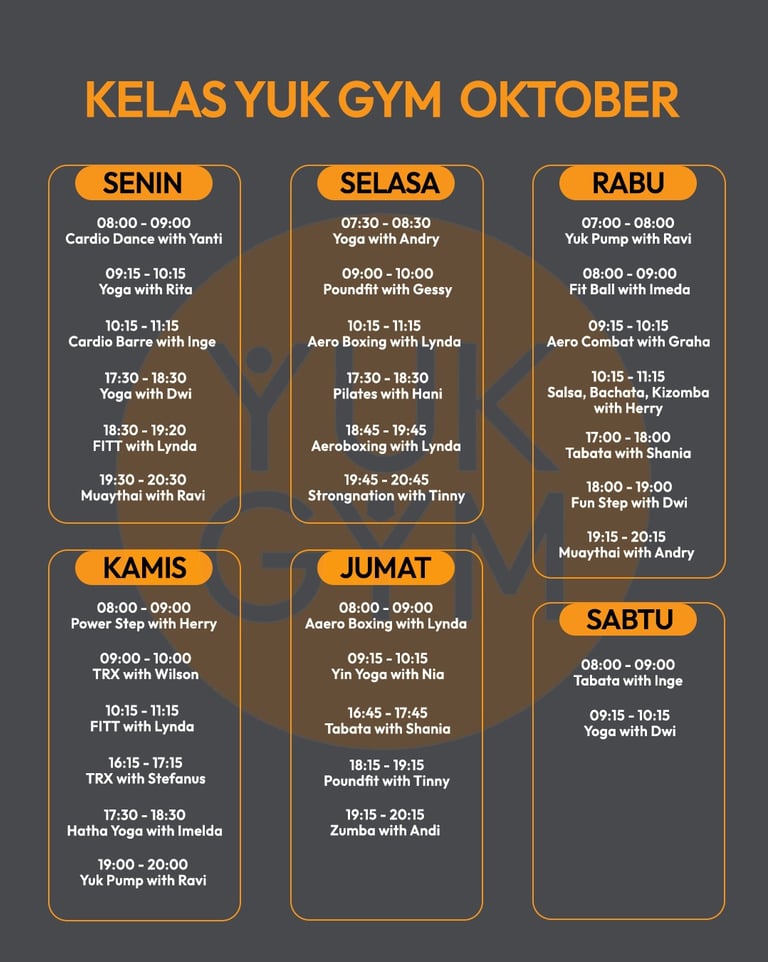 KELAS YUK GYM OKTOBER

SENIN

08:00 - 09:00
Cardio Dance with Yanti

09:15 - 10:15
Yoga with Rita

10:15 - 11:15
Cardio Barre with Inge

17:30 - 18:30
Yoga with Dwi

18:30 - 19:20
FITT with Lynda

19:30 - 20:30
Muaythai with Ravi

SELASA

07:30 - 08:30
Yoga with Andry

09:00 - 10:00
Poundfit with Gessy

10:15 - 11:15
Aero Boxing with Lynda

17:30 - 18:30
Pilates with Hani

18:45 - 19:45
Aeroboxing with Lynda

19:45 - 20:45
Strongnation with Tinny

RABU

07:00 - 08:00
Yuk Pump with Ravi

08:00 - 09:00
Fit Ball with Imeda

09:15 - 10:15
Aero Combat with Graha

10:15 - 11:15
Salsa, Bachata, Kizomba with Herry

17:00 - 18:00
Tabata with Shania

18:00 - 19:00
Fun Step with Dwi

19:15 - 20:15
Muaythai with Andry

KAMIS

08:00 - 09:00
Power Step with Herry

09:00 - 10:00
TRX with Wilson

10:15 - 11:15
FITT with Lynda

16:15 - 17:15
TRX with Stefanus

17:30 - 18:30
Hatha Yoga with Imelda

19:00 - 20:00
Yuk Pump with Ravi

JUMAT

08:00 - 09:00
Aaero Boxing with Lynda

09:15 - 10:15
Yin Yoga with Nia

16:45 - 17:45
Tabata with Shania

18:15 - 19:15
Poundfit with Tinny

19:15 - 20:15
Zumba with Andi

SABTU

08:00 - 09:00
Tabata with Inge

09:15 - 10:15
Yoga with Dwi

YUK GYM